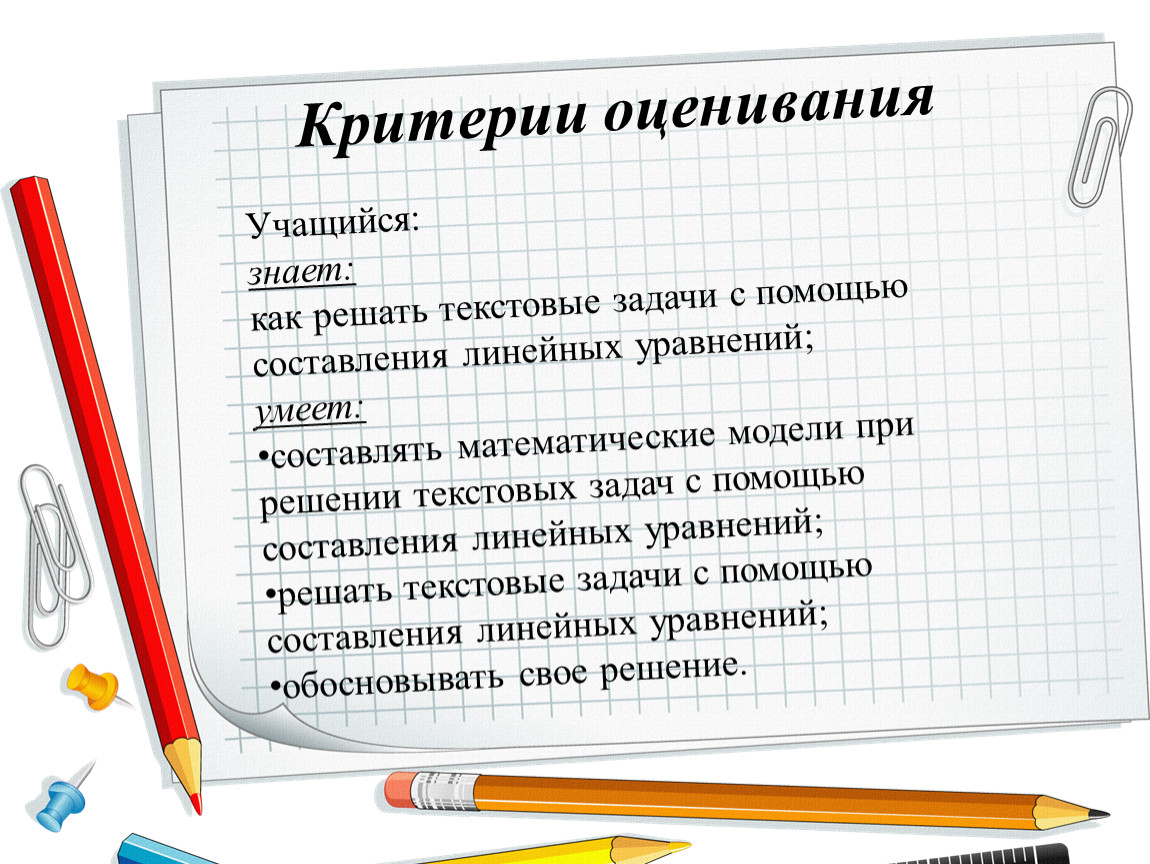 Критерии оценивания

Учащийся:
знает:
как решать текстовые задачи с помощью составления линейных уравнений;
умеет:
•составлять математические модели при решении текстовых задач с помощью составления линейных уравнений;
•решать текстовые задачи с помощью составления линейных уравнений;
•обосновывать свое решение.